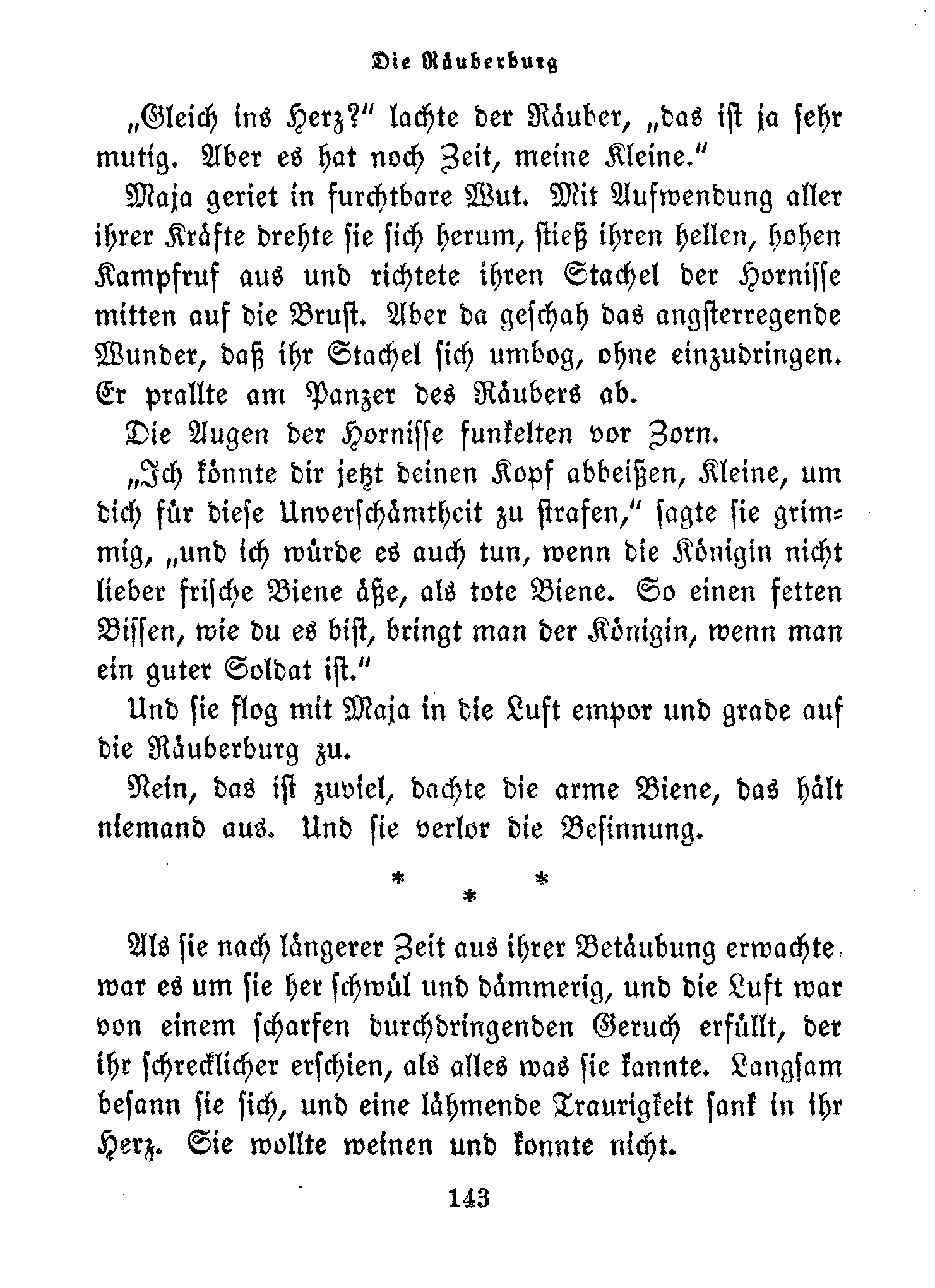 Die Räuberburg

„Gleich ins Herz?“ lachte der Räuber, „das ist ja sehr mutig. Aber es hat noch Zeit, meine Kleine.“

Maja geriet in furchtbare Wut. Mit Aufwendung aller ihrer Kräfte drehte sie sich herum, stieß ihren hellen, hohen Kampfruf aus und richtete ihren Stachel der Hornisse mitten auf die Brust. Aber da geschah das angsterregende Wunder, daß ihr Stachel sich umbog, ohne einzudringen. Er prallte am Panzer des Räubers ab.

Die Augen der Hornisse funkelten vor Zorn.

„Ich könnte dir jetzt deinen Kopf abbeißen, Kleine, um dich für diese Unverschämtheit zu strafen,“ sagte sie grimmig, „und ich würde es auch tun, wenn die Königin nicht lieber frische Biene äße, als tote Biene. So einen fetten Bissen, wie du es bist, bringt man der Königin, wenn man ein guter Soldat ist.“

Und sie flog mit Maja in die Luft empor und grade auf die Räuberburg zu.

Nein, das ist zuviel, dachte die arme Biene, das hält niemand aus. Und sie verlor die Besinnung.

* * *

Als sie nach längerer Zeit aus ihrer Betäubung erwachte, war es um sie her schwül und dämmerig, und die Luft war von einem scharfen durchdringenden Geruch erfüllt, der ihr schrecklicher erschien, als alles was sie kannte. Langsam besann sie sich, und eine lähmende Traurigkeit sank in ihr Herz. Sie wollte weinen und konnte nicht.

143